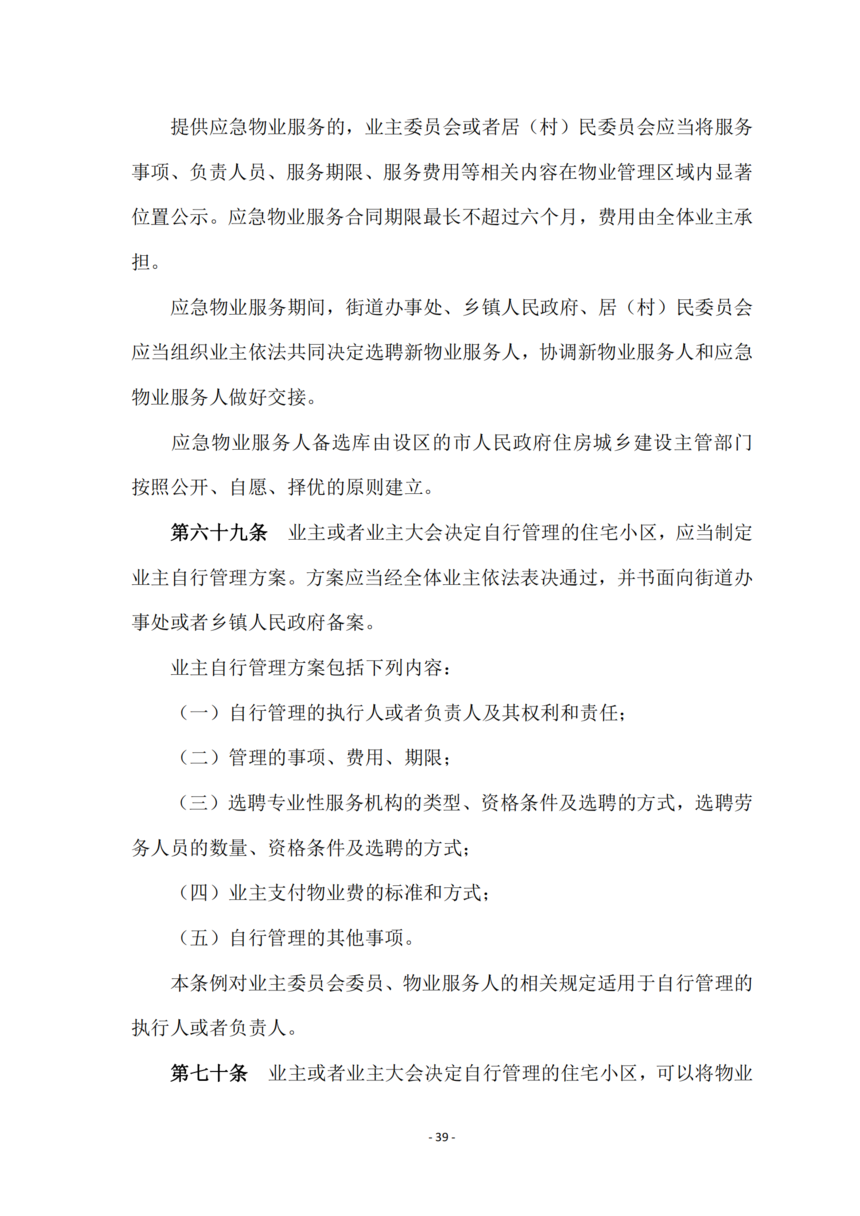 提供应急物业服务的，业主委员会或者居（村）民委员会应当将服务事项、负责人员、服务期限、服务费用等相关内容在物业管理区域内显著位置公示。应急物业服务合同期限最长不超过六个月，费用由全体业主承担。

应急物业服务期间，街道办事处、乡镇人民政府、居（村）民委员会应当组织业主依法共同决定选聘新物业服务人，协调新物业服务人和应急物业服务人做好交接。

应急物业服务人备选库由设区的市人民政府住房城乡建设主管部门按照公开、自愿、择优的原则建立。

第六十九条　业主或者业主大会决定自行管理的住宅小区，应当制定业主自行管理方案。方案应当经全体业主依法表决通过，并书面向街道办事处或者乡镇人民政府备案。

业主自行管理方案包括下列内容：

（一）自行管理的执行人或者负责人及其权利和责任；

（二）管理的事项、费用、期限；

（三）选聘专业性服务机构的类型、资格条件及选聘的方式，选聘劳务人员的数量、资格条件及选聘的方式；

（四）业主支付物业费的标准和方式；

（五）自行管理的其他事项。

本条例对业主委员会委员、物业服务人的相关规定适用于自行管理的执行人或者负责人。

第七十条　业主或者业主大会决定自行管理的住宅小区，可以将物业

- 39 -